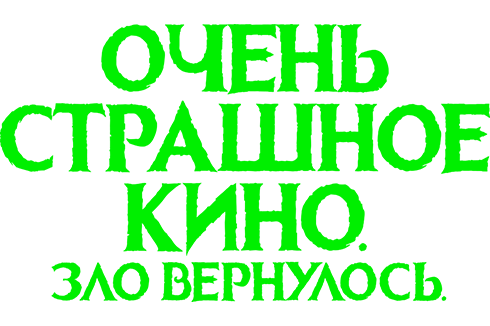 ОЧЕНЬ
СТРАШНОЕ
КИНО.
ЗЛО ВЕРНУЛОСЬ.